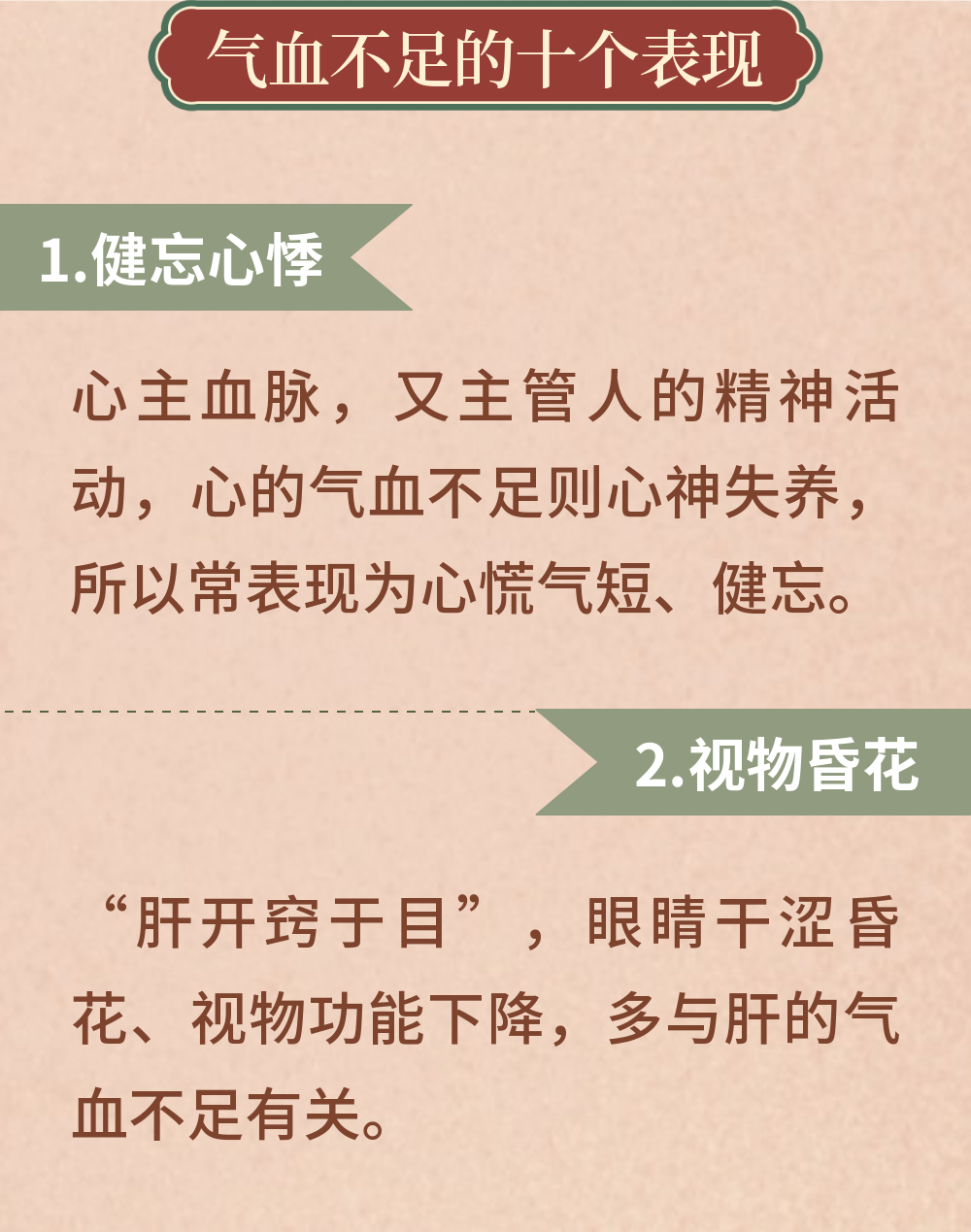 气血不足的十个表现

1.健忘心悸

心主血脉，又主管人的精神活动，心的气血不足则心神失养，所以常表现为心慌气短、健忘。

2.视物昏花

“肝开窍于目”，眼睛干涩昏花、视物功能下降，多与肝的气血不足有关。